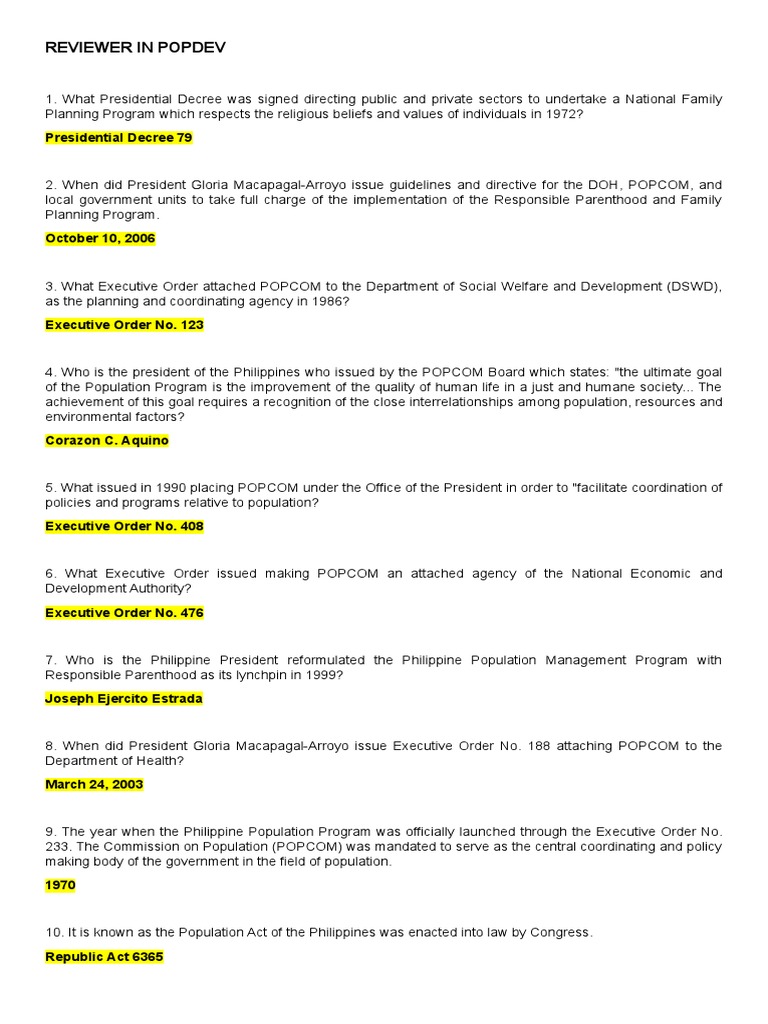 REVIEWER IN POPDEV

1. What Presidential Decree was signed directing public and private sectors to undertake a National Family Planning Program which respects the religious beliefs and values of individuals in 1972?

Presidential Decree 79

2. When did President Gloria Macapagal-Arroyo issue guidelines and directive for the DOH, POPCOM, and local government units to take full charge of the implementation of the Responsible Parenthood and Family Planning Program.

October 10, 2006

3. What Executive Order attached POPCOM to the Department of Social Welfare and Development (DSWD), as the planning and coordinating agency in 1986?

Executive Order No. 123

4. Who is the president of the Philippines who issued by the POPCOM Board which states: "the ultimate goal of the Population Program is the improvement of the quality of human life in a just and humane society... The achievement of this goal requires a recognition of the close interrelationships among population, resources and environmental factors?

Corazon C. Aquino

5. What issued in 1990 placing POPCOM under the Office of the President in order to "facilitate coordination of policies and programs relative to population?

Executive Order No. 408

6. What Executive Order issued making POPCOM an attached agency of the National Economic and Development Authority?

Executive Order No. 476

7. Who is the Philippine President reformulated the Philippine Population Management Program with Responsible Parenthood as its lynchpin in 1999?

Joseph Ejercito Estrada

8. When did President Gloria Macapagal-Arroyo issue Executive Order No. 188 attaching POPCOM to the Department of Health?

March 24, 2003

9. The year when the Philippine Population Program was officially launched through the Executive Order No. 233. The Commission on Population (POPCOM) was mandated to serve as the central coordinating and policy making body of the government in the field of population.

1970

10. It is known as the Population Act of the Philippines was enacted into law by Congress.

Republic Act 6365